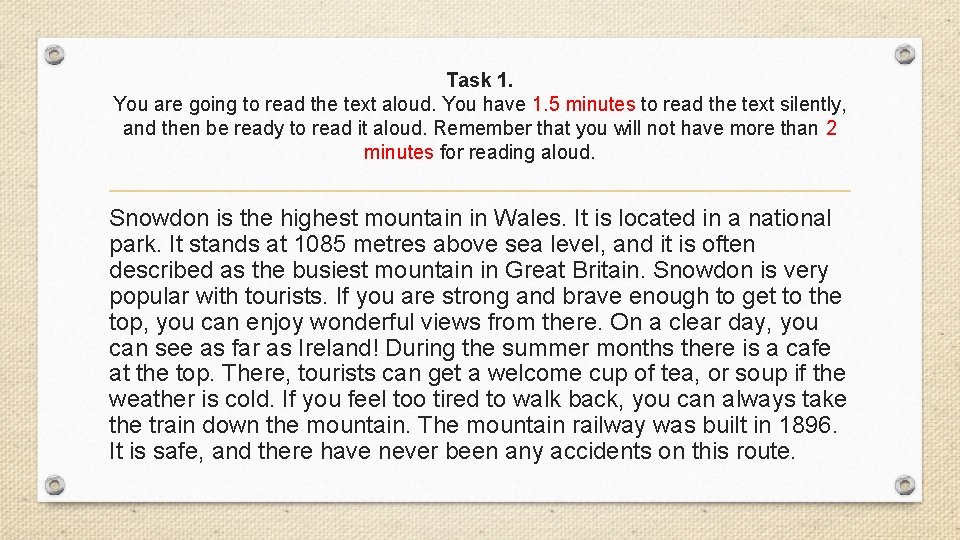 Task 1.
You are going to read the text aloud. You have 1.5 minutes to read the text silently, and then be ready to read it aloud. Remember that you will not have more than 2 minutes for reading aloud.

Snowdon is the highest mountain in Wales. It is located in a national park. It stands at 1085 metres above sea level, and it is often described as the busiest mountain in Great Britain. Snowdon is very popular with tourists. If you are strong and brave enough to get to the top, you can enjoy wonderful views from there. On a clear day, you can see as far as Ireland! During the summer months there is a cafe at the top. There, tourists can get a welcome cup of tea, or soup if the weather is cold. If you feel too tired to walk back, you can always take the train down the mountain. The mountain railway was built in 1896. It is safe, and there have never been any accidents on this route.